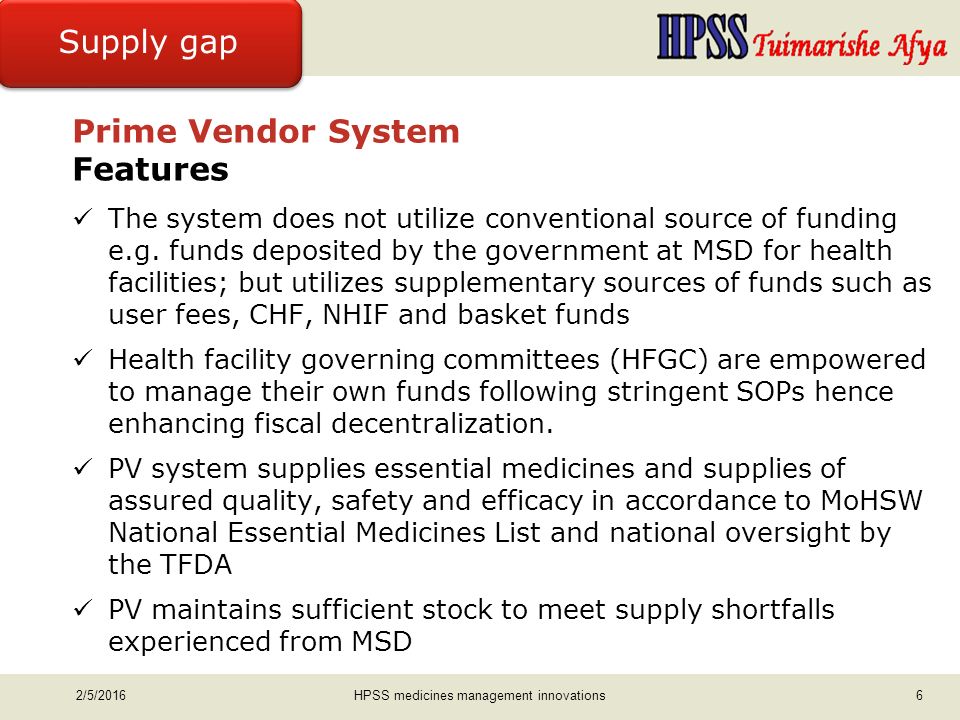 Supply gap

HPSS Tuimarishe Afya

Prime Vendor System
Features

✓ The system does not utilize conventional source of funding e.g. funds deposited by the government at MSD for health facilities; but utilizes supplementary sources of funds such as user fees, CHF, NHIF and basket funds

✓ Health facility governing committees (HFGC) are empowered to manage their own funds following stringent SOPs hence enhancing fiscal decentralization.

✓ PV system supplies essential medicines and supplies of assured quality, safety and efficacy in accordance to MoHSW National Essential Medicines List and national oversight by the TFDA

✓ PV maintains sufficient stock to meet supply shortfalls experienced from MSD

2/5/2016 HPSS medicines management innovations 6